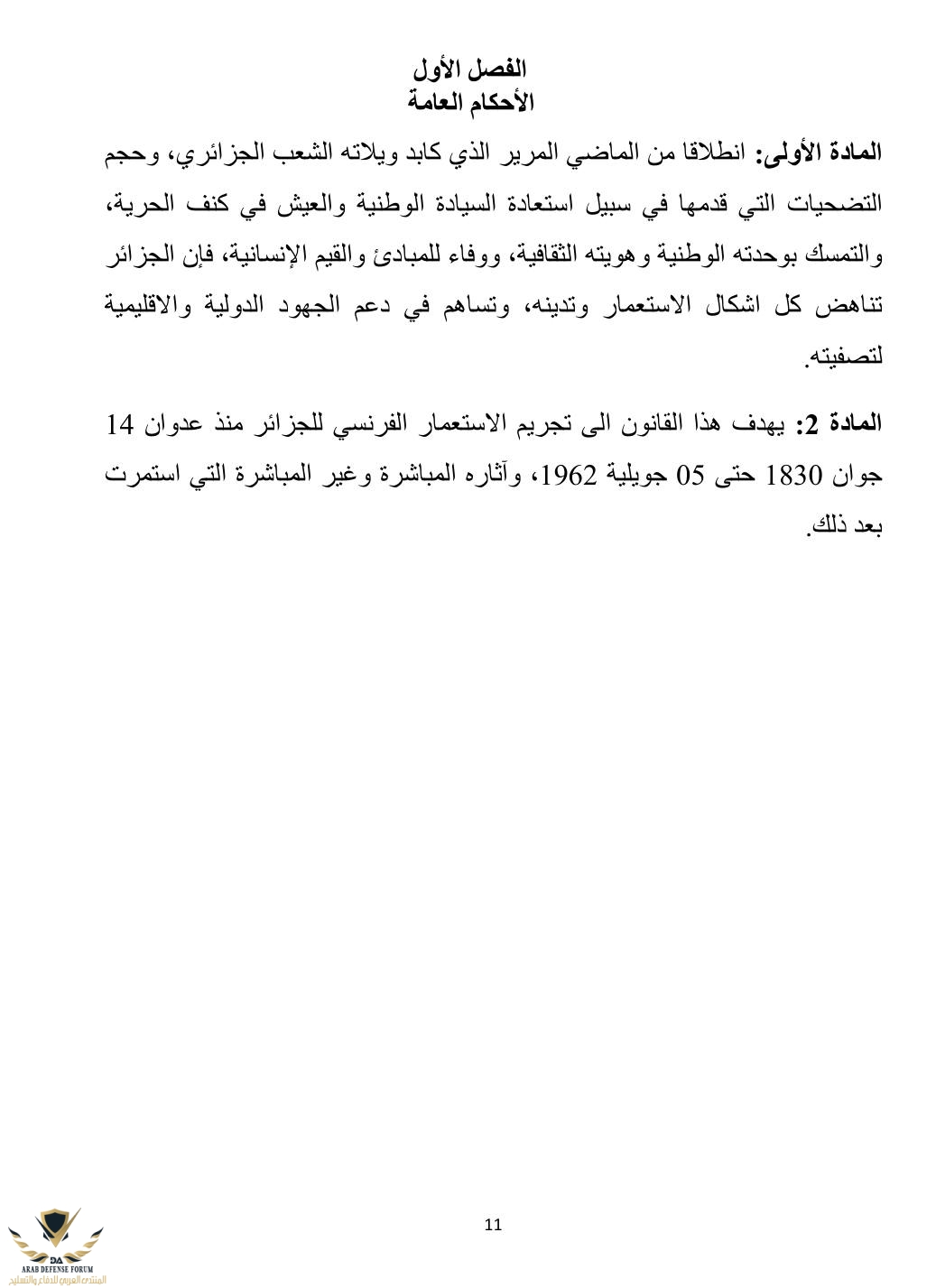 الفصل الأول
الأحكام العامة

المادة الأولى: انطلاقا من الماضي المرير الذي كابد ويلاته الشعب الجزائري، وحجم التضحيات التي قدمها في سبيل استعادة السيادة الوطنية والعيش في كنف الحرية، والتمسك بوحدته الوطنية وهويته الثقافية، ووفاء للمبادئ والقيم الإنسانية، فإن الجزائر تناهض كل اشكال الاستعمار وتدينه، وتساهم في دعم الجهود الدولية والاقليمية لتصفيته.

المادة 2: يهدف هذا القانون الى تجريم الاستعمار الفرنسي للجزائر منذ عدوان 14 جوان 1830 حتى 05 جويلية 1962، وآثاره المباشرة وغير المباشرة التي استمرت بعد ذلك.

11

DA
ARAB DEFENSE FORUM
المنتدى العربي للدفاع والتسليح